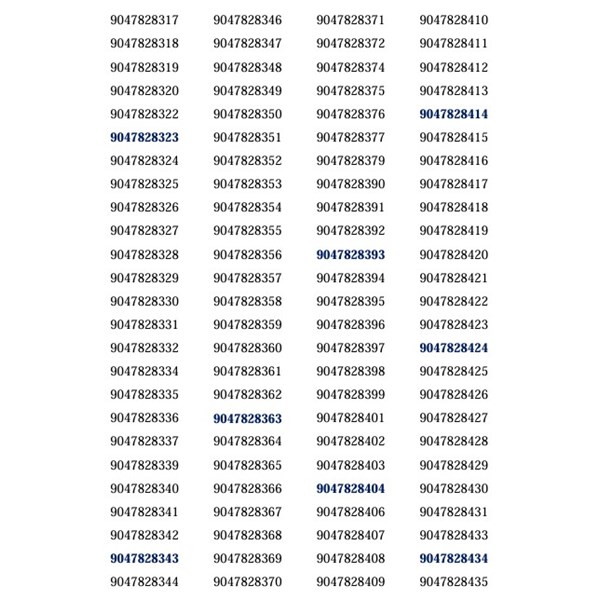 9047828317
9047828318
9047828319
9047828320
9047828322
9047828323
9047828324
9047828325
9047828326
9047828327
9047828328
9047828329
9047828330
9047828331
9047828332
9047828334
9047828335
9047828336
9047828337
9047828339
9047828340
9047828341
9047828342
9047828343
9047828344

9047828346
9047828347
9047828348
9047828349
9047828350
9047828351
9047828352
9047828353
9047828354
9047828355
9047828356
9047828357
9047828358
9047828359
9047828360
9047828361
9047828362
9047828363
9047828364
9047828365
9047828366
9047828367
9047828368
9047828369
9047828370

9047828371
9047828372
9047828374
9047828375
9047828376
9047828377
9047828379
9047828390
9047828391
9047828392
9047828393
9047828394
9047828395
9047828396
9047828397
9047828398
9047828399
9047828401
9047828402
9047828403
9047828404
9047828406
9047828407
9047828408
9047828409

9047828410
9047828411
9047828412
9047828413
9047828414
9047828415
9047828416
9047828417
9047828418
9047828419
9047828420
9047828421
9047828422
9047828423
9047828424
9047828425
9047828426
9047828427
9047828428
9047828429
9047828430
9047828431
9047828433
9047828434
9047828435